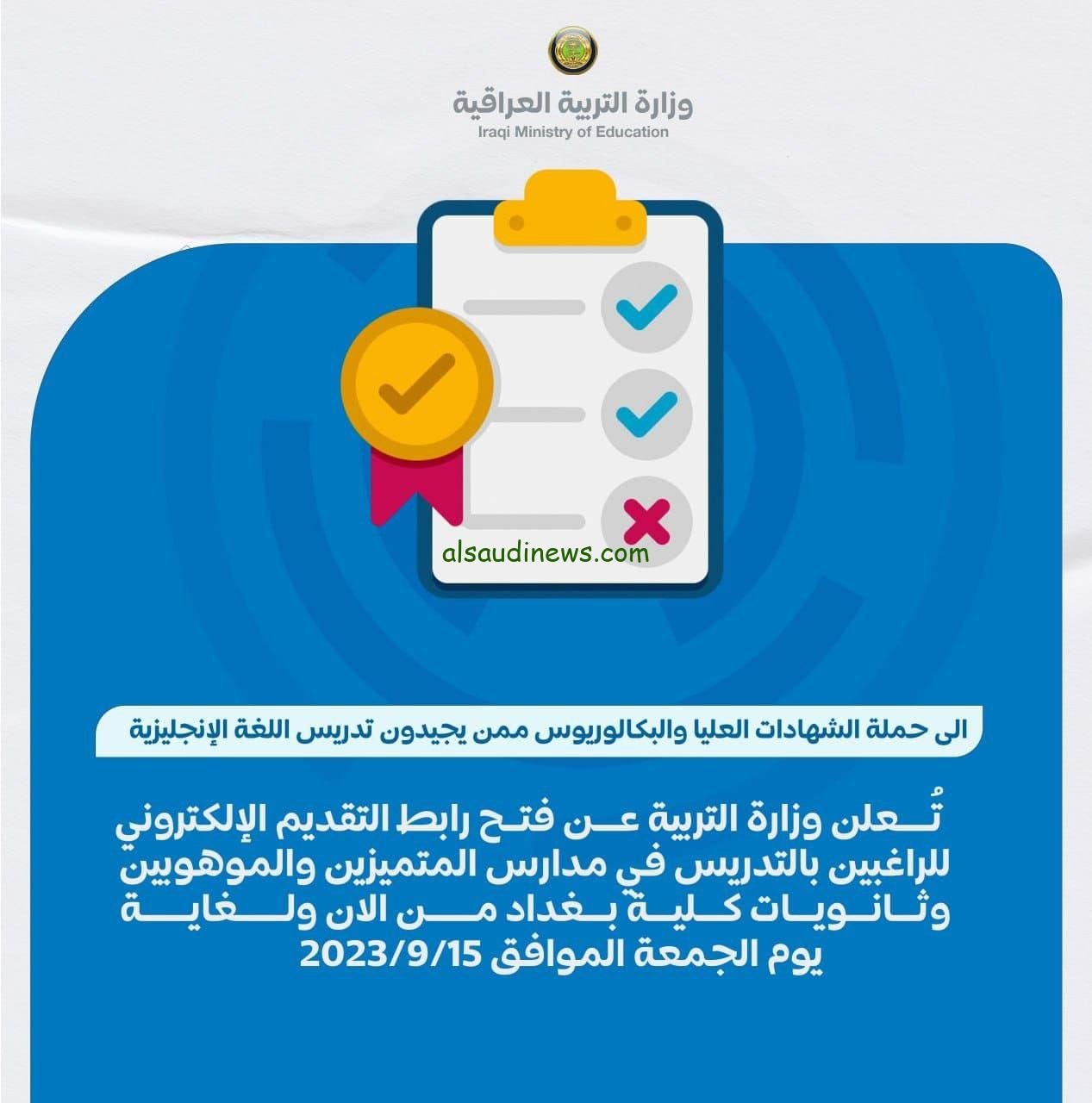 وزارة التربية العراقية
Iraqi Ministry of Education

alsaudinews.com

الى حملة الشهادات العليا والبكالوريوس ممن يجيدون تدريس اللغة الإنجليزية

تُعلن وزارة التربية عن فتح رابط التقديم الإلكتروني للراغبين بالتدريس في مدارس المتميزين والموهوبين وثانويات كلية بغداد من الان ولغاية يوم الجمعة الموافق 2023/9/15